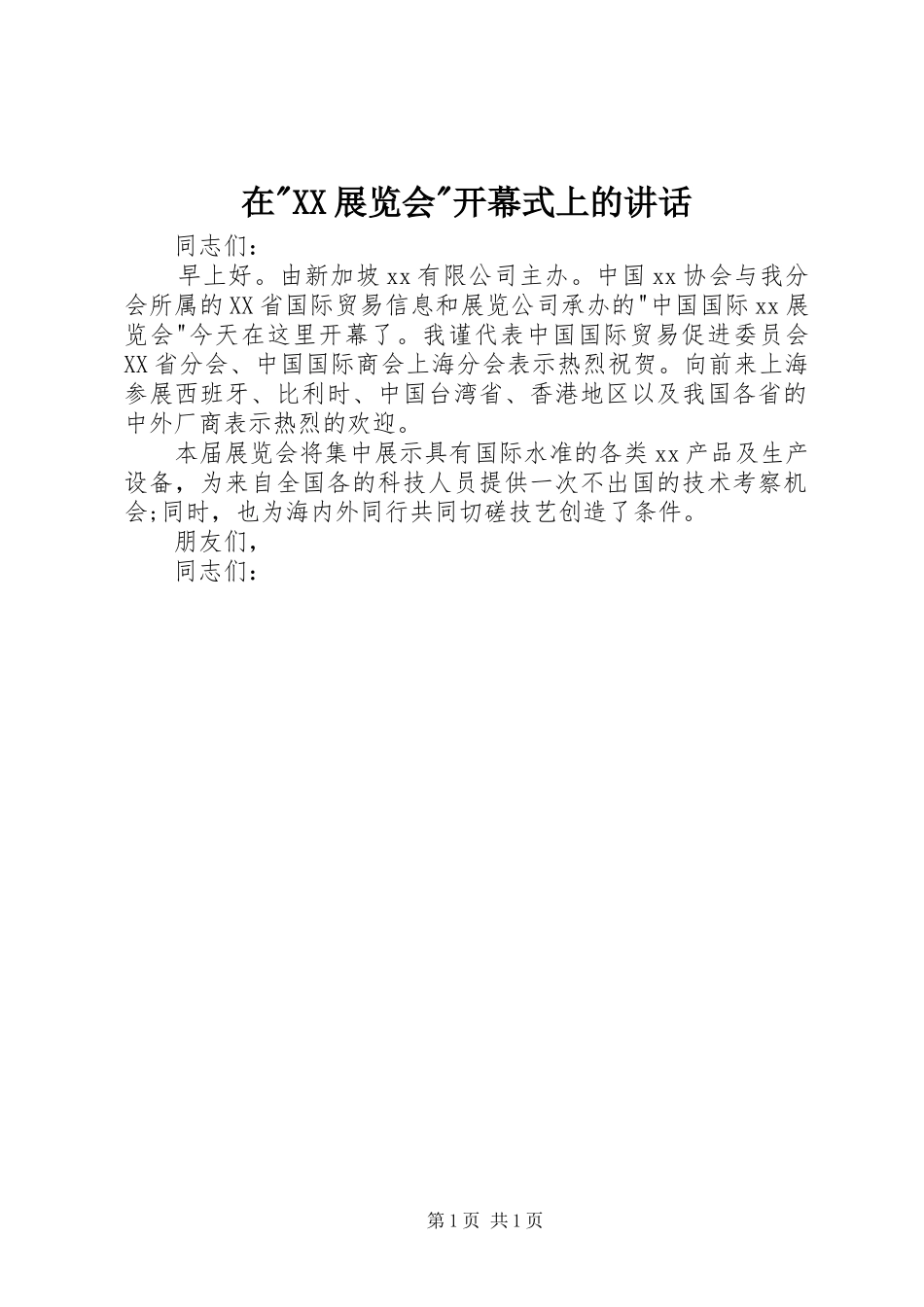 在"XX展览会"开幕式上的讲话

同志们：

早上好。由新加坡xx有限公司主办。中国xx协会与我分会所属的XX省国际贸易信息和展览公司承办的"中国国际xx展览会"今天在这里开幕了。我谨代表中国国际贸易促进委员会XX省分会、中国国际商会上海分会表示热烈祝贺。向前来上海参展西班牙、比利时、中国台湾省、香港地区以及我国各省的中外厂商表示热烈的欢迎。

本届展览会将集中展示具有国际水准的各类xx产品及生产设备，为来自全国各的科技人员提供一次不出国的技术考察机会;同时，也为海内外同行共同切磋技艺创造了条件。

朋友们，

同志们：

第1页 共1页